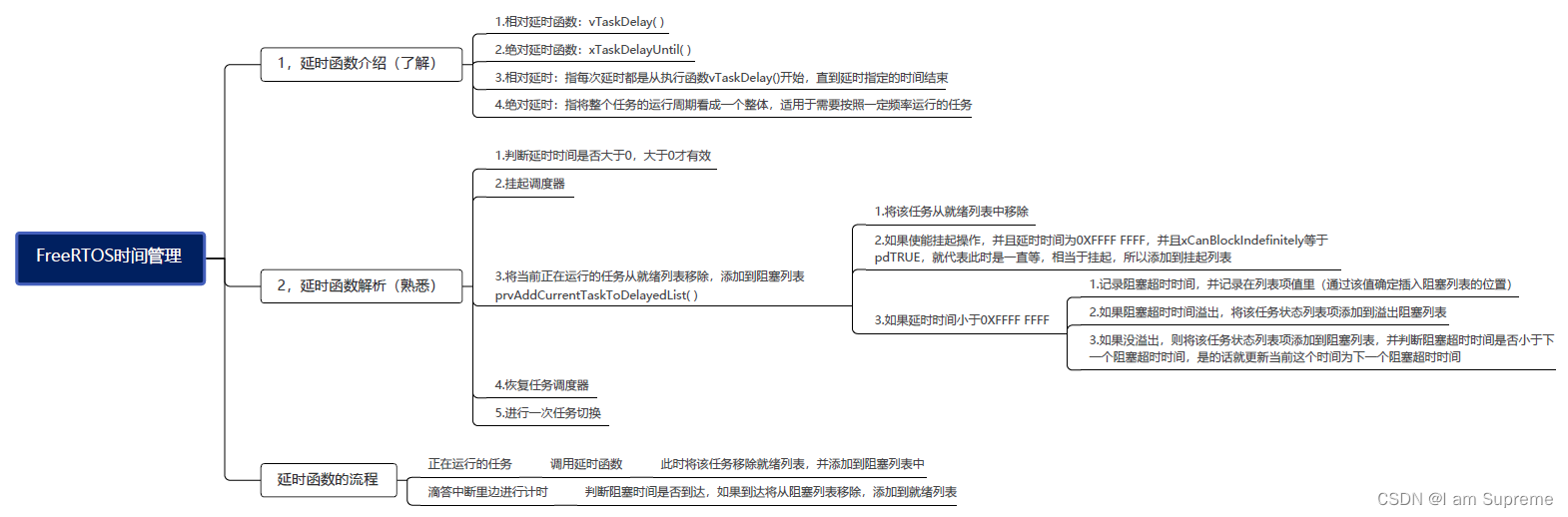 FreeRTOS时间管理

1，延时函数介绍（了解）

1.相对延时函数：vTaskDelay( )

2.绝对延时函数：xTaskDelayUntil( )

3.相对延时：指每次延时都是从执行函数vTaskDelay()开始，直到延时指定的时间结束

4.绝对延时：指将整个任务的运行周期看成一个整体，适用于需要按照一定频率运行的任务

2，延时函数解析（熟悉）

1.判断延时时间是否大于0，大于0才有效

2.挂起调度器

3.将当前正在运行的任务从就绪列表移除，添加到阻塞列表 prvAddCurrentTaskToDelayedList( )

1.将该任务从就绪列表中移除

2.如果使能挂起操作，并且延时时间为0XFFFF FFFF，并且xCanBlockIndefinitely等于pdTRUE，就代表此时是一直等，相当于挂起，所以添加到挂起列表

3.如果延时时间小于0XFFFF FFFF

1.记录阻塞超时时间，并记录在列表项值里（通过该值确定插入阻塞列表的位置）

2.如果阻塞超时时间溢出，将该任务状态列表项添加到溢出阻塞列表

3.如果没溢出，则将该任务状态列表项添加到阻塞列表，并判断阻塞超时时间是否小于下一个阻塞超时时间，是的话就更新当前这个时间为下一个阻塞超时时间

4.恢复任务调度器

5.进行一次任务切换

延时函数的流程

正在运行的任务

调用延时函数

此时将该任务移除就绪列表，并添加到阻塞列表中

滴答中断里边进行计时

判断阻塞时间是否到达，如果到达将从阻塞列表移除，添加到就绪列表

CSDN @I am Supreme